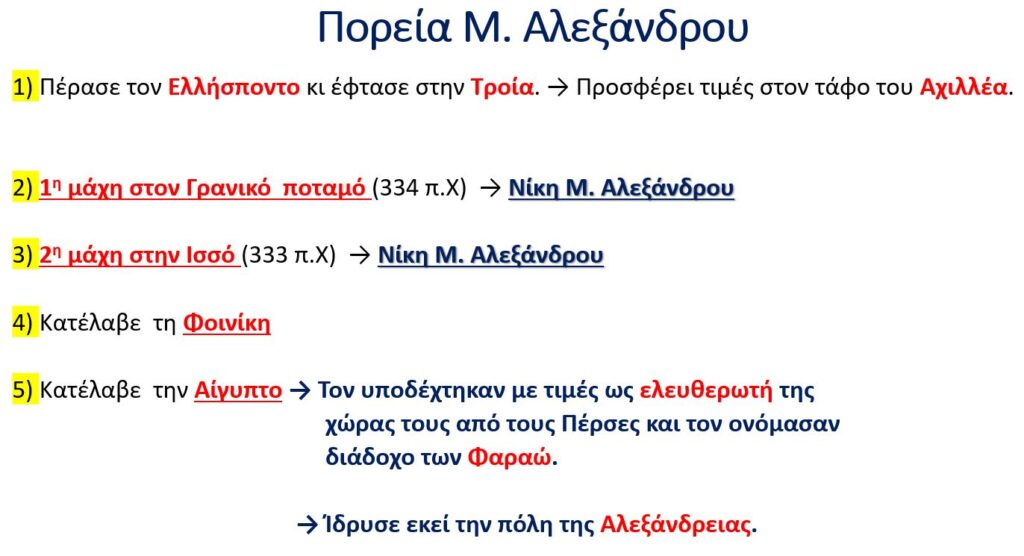 Πορεία Μ. Αλεξάνδρου

1) Πέρασε τον Ελλήσποντο κι έφτασε στην Τροία. → Προσφέρει τιμές στον τάφο του Αχιλλέα.

2) 1η μάχη στον Γρανικό ποταμό (334 π.Χ) → Νίκη Μ. Αλεξάνδρου

3) 2η μάχη στην Ισσό (333 π.Χ) → Νίκη Μ. Αλεξάνδρου

4) Κατέλαβε τη Φοινίκη

5) Κατέλαβε την Αίγυπτο → Τον υποδέχτηκαν με τιμές ως ελευθερωτή της χώρας τους από τους Πέρσες και τον ονόμασαν διάδοχο των Φαραώ.

→ Ίδρυσε εκεί την πόλη της Αλεξάνδρειας.